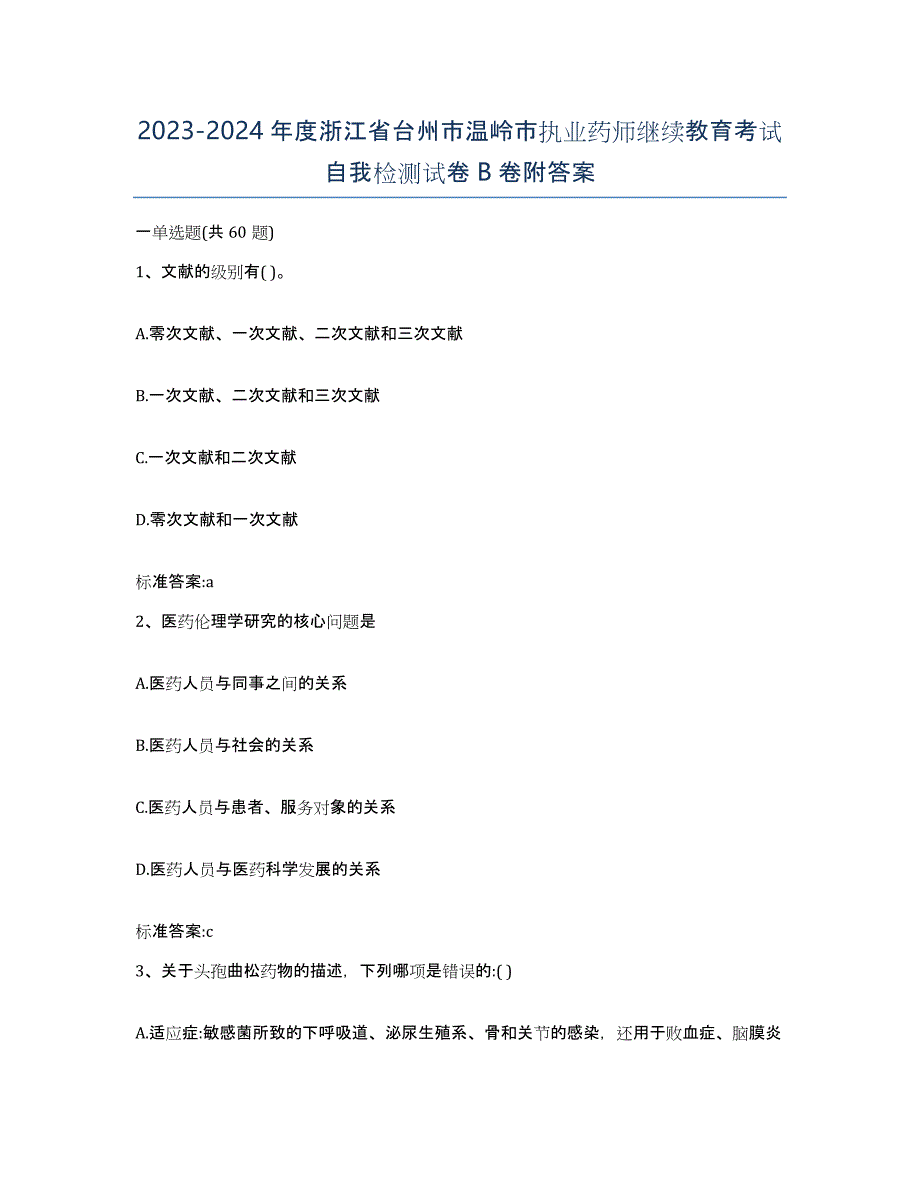 2023-2024 年度浙江省台州市温岭市执业药师继续教育考试自我检测试卷 B 卷附答案

一单选题(共 60 题)

1、文献的级别有( )。

A.零次文献、一次文献、二次文献和三次文献

B.一次文献、二次文献和三次文献

C.一次文献和二次文献

D.零次文献和一次文献

标准答案:a

2、医药伦理学研究的核心问题是

A.医药人员与同事之间的关系

B.医药人员与社会的关系

C.医药人员与患者、服务对象的关系

D.医药人员与医药科学发展的关系

标准答案:c

3、关于头孢曲松药物的描述，下列哪项是错误的:( )

A.适应症:敏感菌所致的下呼吸道、泌尿生殖系、骨和关节的感染，还用于败血症、脑膜炎